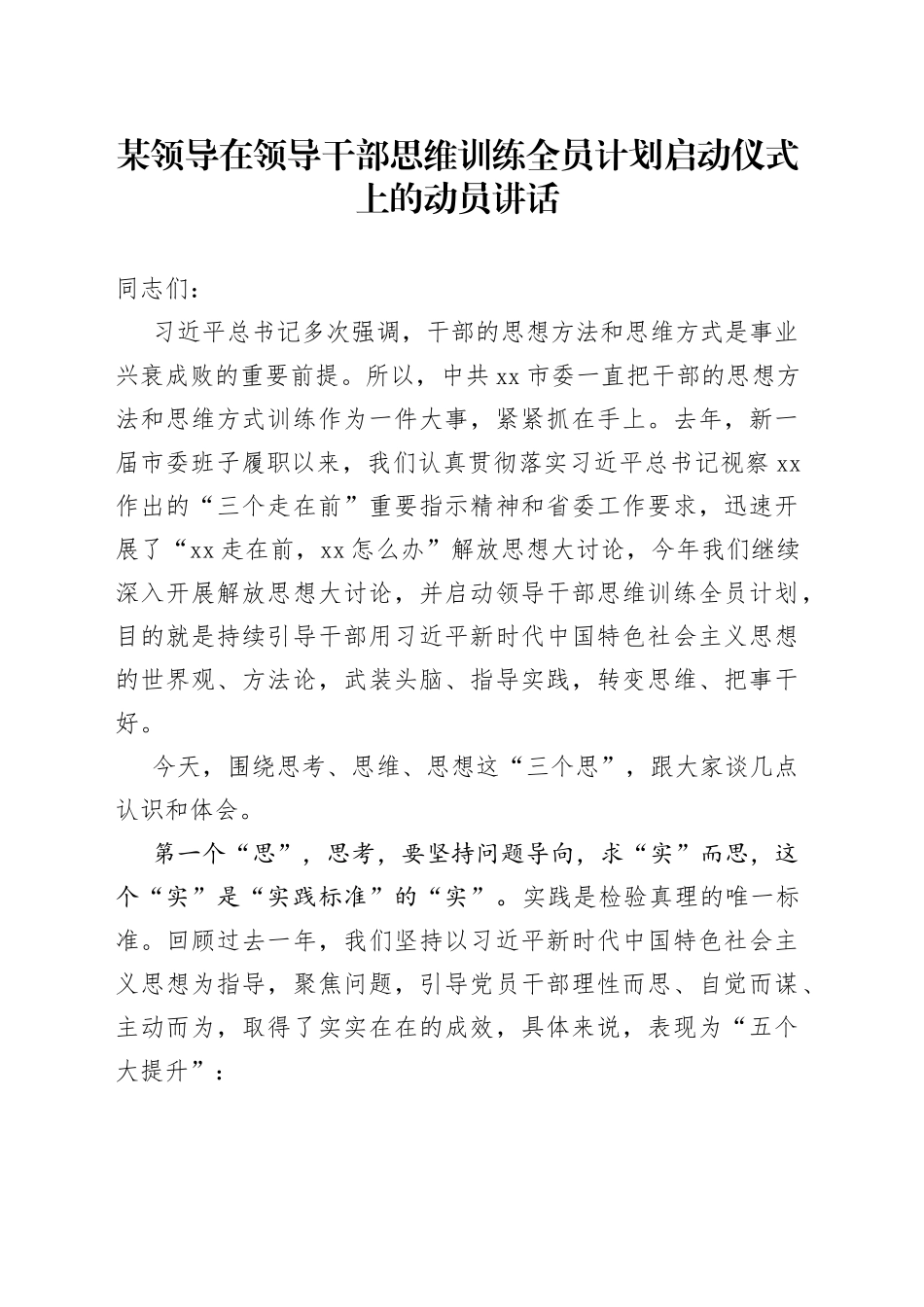 某领导在领导干部思维训练全员计划启动仪式上的动员讲话

同志们：

习近平总书记多次强调，干部的思想方法和思维方式是事业兴衰成败的重要前提。所以，中共xx市委一直把干部的思想方法和思维方式训练作为一件大事，紧紧抓在手上。去年，新一届市委班子履职以来，我们认真贯彻落实习近平总书记视察xx作出的“三个走在前”重要指示精神和省委工作要求，迅速开展了“xx走在前，xx怎么办”解放思想大讨论，今年我们继续深入开展解放思想大讨论，并启动领导干部思维训练全员计划，目的就是持续引导干部用习近平新时代中国特色社会主义思想的世界观、方法论，武装头脑、指导实践，转变思维、把事干好。

今天，围绕思考、思维、思想这“三个思”，跟大家谈几点认识和体会。

第一个“思”，思考，要坚持问题导向，求“实”而思，这个“实”是“实践标准”的“实”。实践是检验真理的唯一标准。回顾过去一年，我们坚持以习近平新时代中国特色社会主义思想为指导，聚焦问题，引导党员干部理性而思、自觉而谋、主动而为，取得了实实在在的成效，具体来说，表现为“五个大提升”：